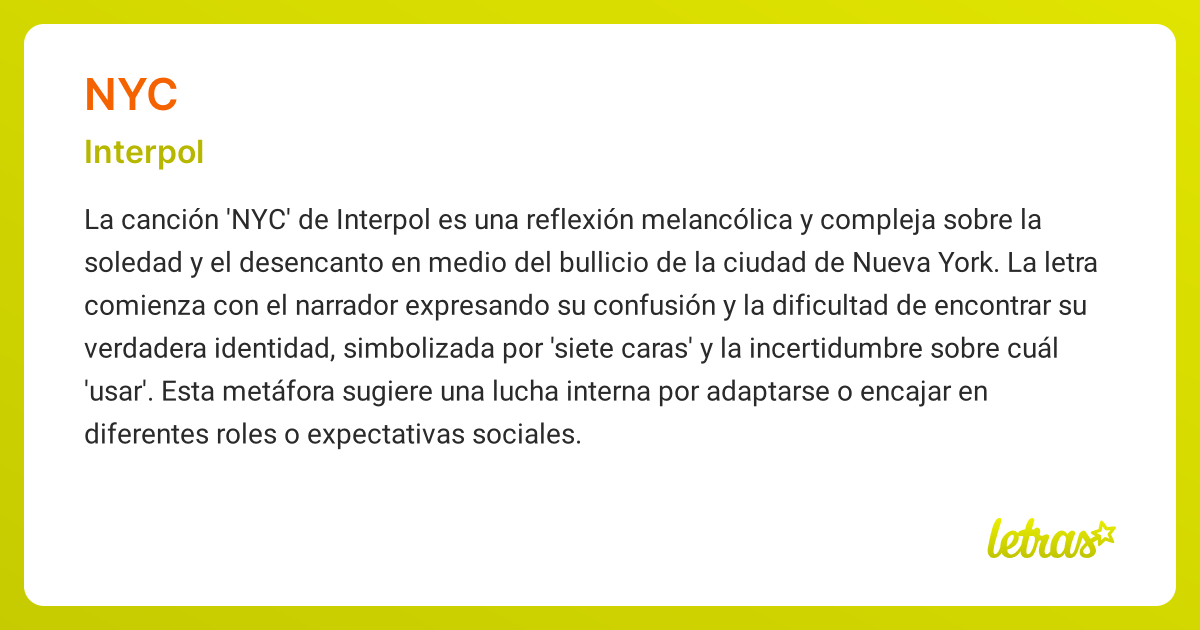 NYC

Interpol

La canción 'NYC' de Interpol es una reflexión melancólica y compleja sobre la soledad y el desencanto en medio del bullicio de la ciudad de Nueva York. La letra comienza con el narrador expresando su confusión y la dificultad de encontrar su verdadera identidad, simbolizada por 'siete caras' y la incertidumbre sobre cuál 'usar'. Esta metáfora sugiere una lucha interna por adaptarse o encajar en diferentes roles o expectativas sociales.

letras